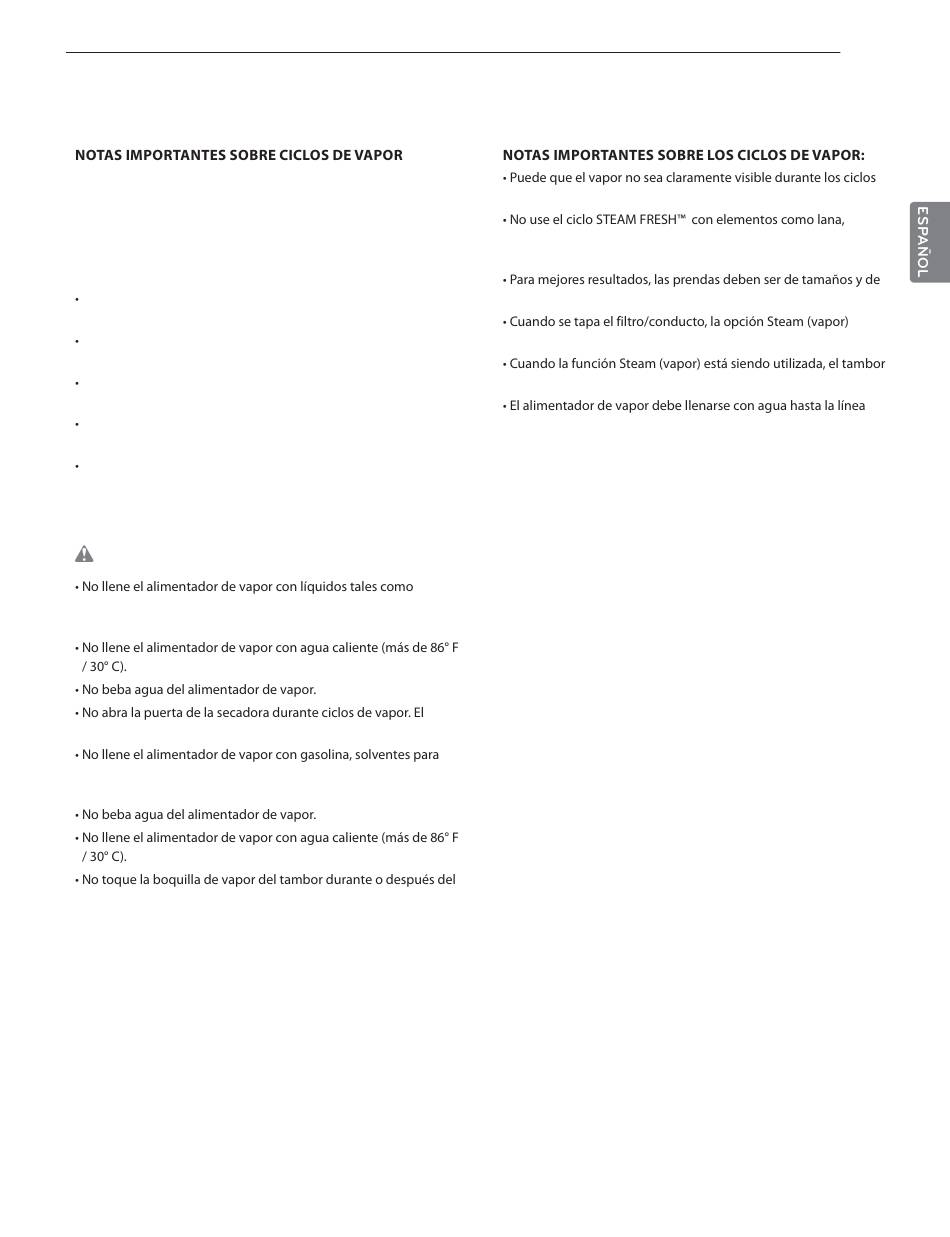 NOTAS IMPORTANTES SOBRE CICLOS DE VAPOR

•

•

•

•

•

• No llene el alimentador de vapor con líquidos tales como

• No llene el alimentador de vapor con agua caliente (más de 86° F / 30° C).

• No beba agua del alimentador de vapor.

• No abra la puerta de la secadora durante ciclos de vapor. El

• No llene el alimentador de vapor con gasolina, solventes para

• No beba agua del alimentador de vapor.

• No llene el alimentador de vapor con agua caliente (más de 86° F / 30° C).

• No toque la boquilla de vapor del tambor durante o después del

NOTAS IMPORTANTES SOBRE LOS CICLOS DE VAPOR:

• Puede que el vapor no sea claramente visible durante los ciclos

• No use el ciclo STEAM FRESH™ con elementos como lana,

• Para mejores resultados, las prendas deben ser de tamaños y de

• Cuando se tapa el filtro/conducto, la opción Steam (vapor)

• Cuando la función Steam (vapor) está siendo utilizada, el tambor

• El alimentador de vapor debe llenarse con agua hasta la línea

ESPAÑOL